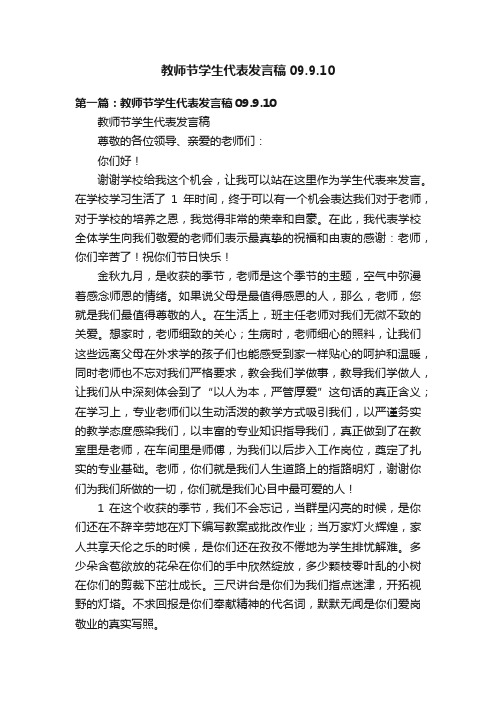 教师节学生代表发言稿 09.9.10

第一篇：教师节学生代表发言稿 09.9.10

教师节学生代表发言稿

尊敬的各位领导、亲爱的老师们：

你们好！

谢谢学校给我这个机会，让我可以站在这里作为学生代表来发言。在学校学习生活了 1 年时间，终于可以有一个机会表达我们对于老师，对于学校的培养之恩，我觉得非常的荣幸和自豪。在此，我代表学校全体学生向我们敬爱的老师们表示最真挚的祝福和由衷的感谢：老师，你们辛苦了！祝你们节日快乐！

金秋九月，是收获的季节，老师是这个季节的主题，空气中弥漫着感念师恩的情绪。如果说父母是最值得感恩的人，那么，老师，您就是我们最值得尊敬的人。在生活上，班主任老师对我们无微不致的关爱。想家时，老师细致的关心；生病时，老师细心的照料，让我们这些远离父母在外求学的孩子们也能感受到家一样贴心的呵护和温暖，同时老师也不忘对我们严格要求，教会我们学做事，教导我们学做人，让我们从中深刻体会到了“以人为本，严管厚爱”这句话的真正含义；在学习上，专业老师们以生动活泼的教学方式吸引我们，以严谨务实的教学态度感染我们，以丰富的专业知识指导我们，真正做到了在教室里是老师，在车间里是师傅，为我们以后步入工作岗位，奠定了扎实的专业基础。老师，你们就是我们人生道路上的指路明灯，谢谢你们为我们所做的一切，你们就是我们心目中最可爱的人！

1 在这个收获的季节，我们不会忘记，当群星闪亮的时候，是你们还在不辞辛劳地在灯下编写教案或批改作业；当万家灯火辉煌，家人共享天伦之乐的时候，是你们还在孜孜不倦地为学生排忧解难。多少朵含苞欲放的花朵在你们的手中欣然绽放，多少颗枝零叶乱的小树在你们的剪裁下茁壮成长。三尺讲台是你们为我们指点迷津，开拓视野的灯塔。不求回报是你们奉献精神的代名词，默默无闻是你们爱岗敬业的真实写照。